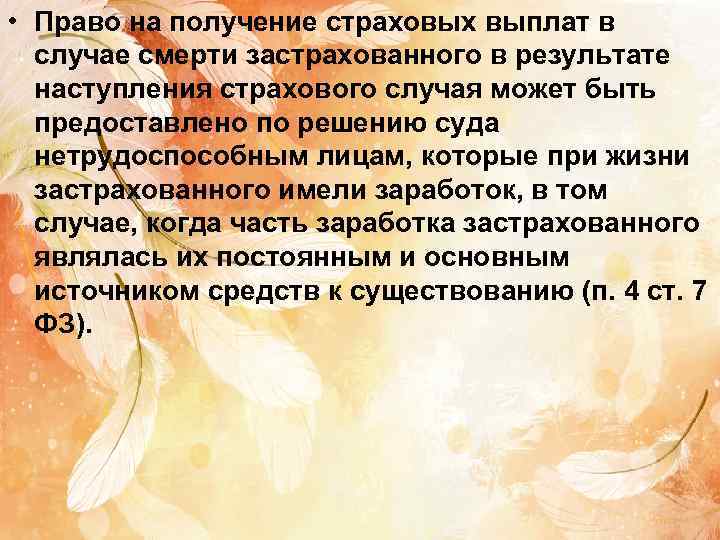 • Право на получение страховых выплат в случае смерти застрахованного в результате наступления страхового случая может быть предоставлено по решению суда нетрудоспособным лицам, которые при жизни застрахованного имели заработок, в том случае, когда часть заработка застрахованного являлась их постоянным и основным источником средств к существованию (п. 4 ст. 7 ФЗ).